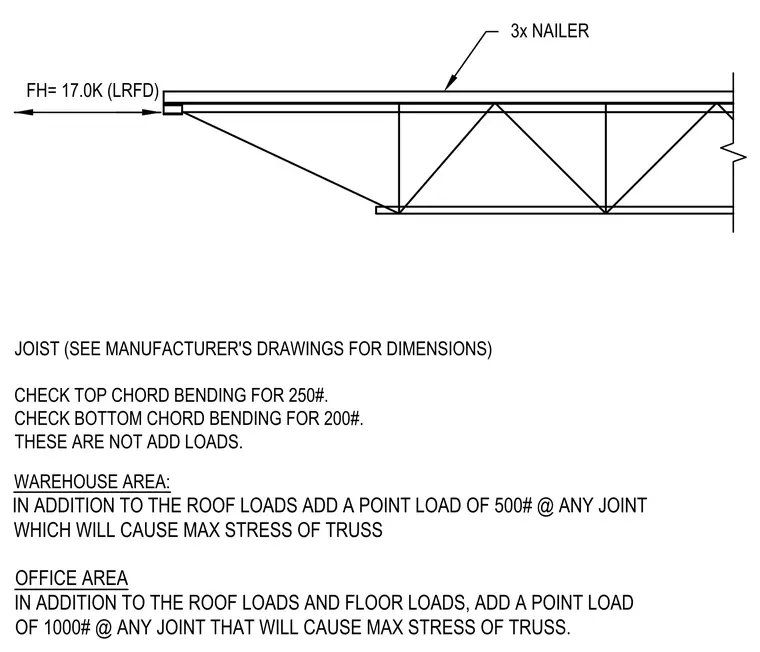 3x NAILER

FH= 17.0K (LRFD)

JOIST (SEE MANUFACTURER'S DRAWINGS FOR DIMENSIONS)

CHECK TOP CHORD BENDING FOR 250#.
CHECK BOTTOM CHORD BENDING FOR 200#.
THESE ARE NOT ADD LOADS.

WAREHOUSE AREA:
IN ADDITION TO THE ROOF LOADS ADD A POINT LOAD OF 500# @ ANY JOINT WHICH WILL CAUSE MAX STRESS OF TRUSS

OFFICE AREA
IN ADDITION TO THE ROOF LOADS AND FLOOR LOADS, ADD A POINT LOAD OF 1000# @ ANY JOINT THAT WILL CAUSE MAX STRESS OF TRUSS.